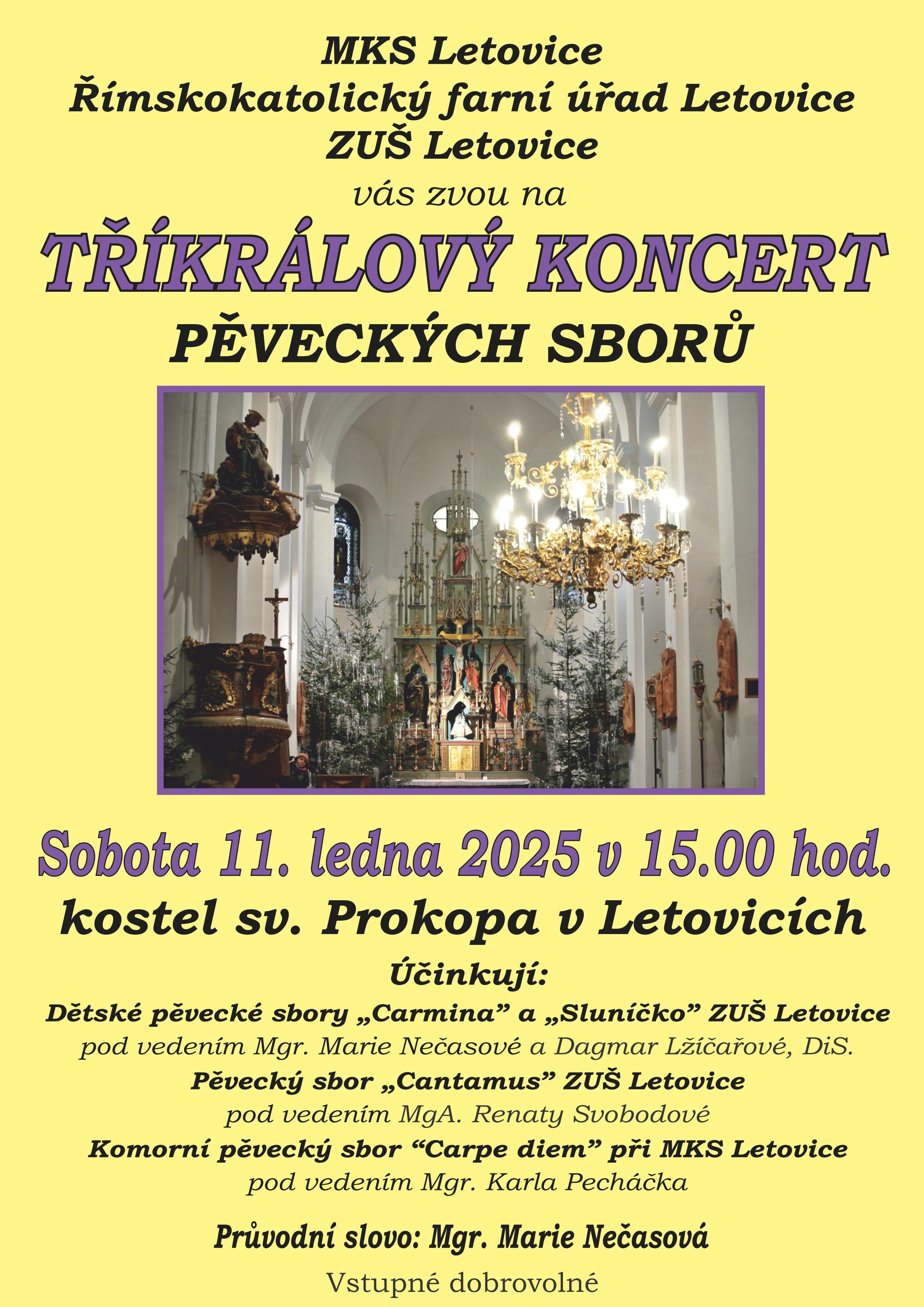 MKS Letovice
Římskokatolický farní úřad Letovice
ZUŠ Letovice
vás zvou na
TŘÍKRÁLOVÝ KONCERT
PĚVECKÝCH SBORŮ

Sobota 11. ledna 2025 v 15.00 hod.
kostel sv. Prokopa v Letovicích

Účinkují:
Dětské pěvecké sbory „Carmina" a „Sluníčko" ZUŠ Letovice
pod vedením Mgr. Marie Nečasové a Dagmar Lžíčařové, DiS.
Pěvecký sbor „Cantamus" ZUŠ Letovice
pod vedením MgA. Renaty Svobodové
Komorní pěvecký sbor "Carpe diem" při MKS Letovice
pod vedením Mgr. Karla Pecháčka

Průvodní slovo: Mgr. Marie Nečasová

Vstupné dobrovolné